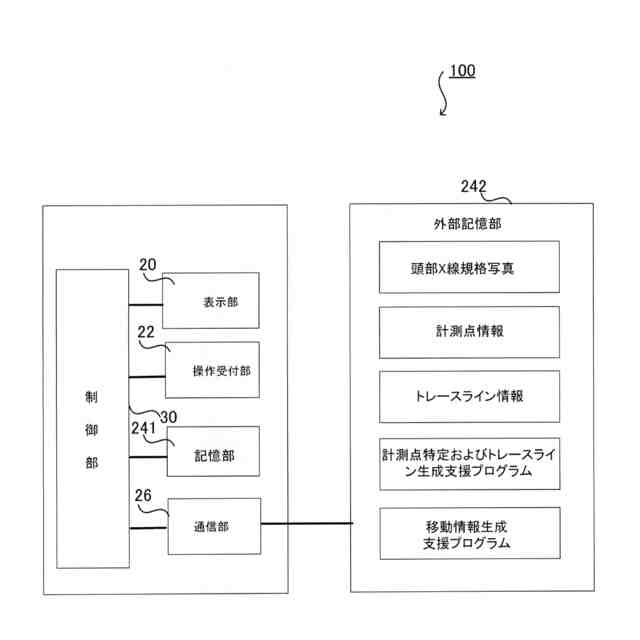 100

242

外部記憶部

頭部X線規格写真

計測点情報

トレースライン情報

計測点特定およびトレースライン生成支援プログラム

移動情報生成支援プログラム

制御部

20

表示部

22

操作受付部

30

241

記憶部

26

通信部